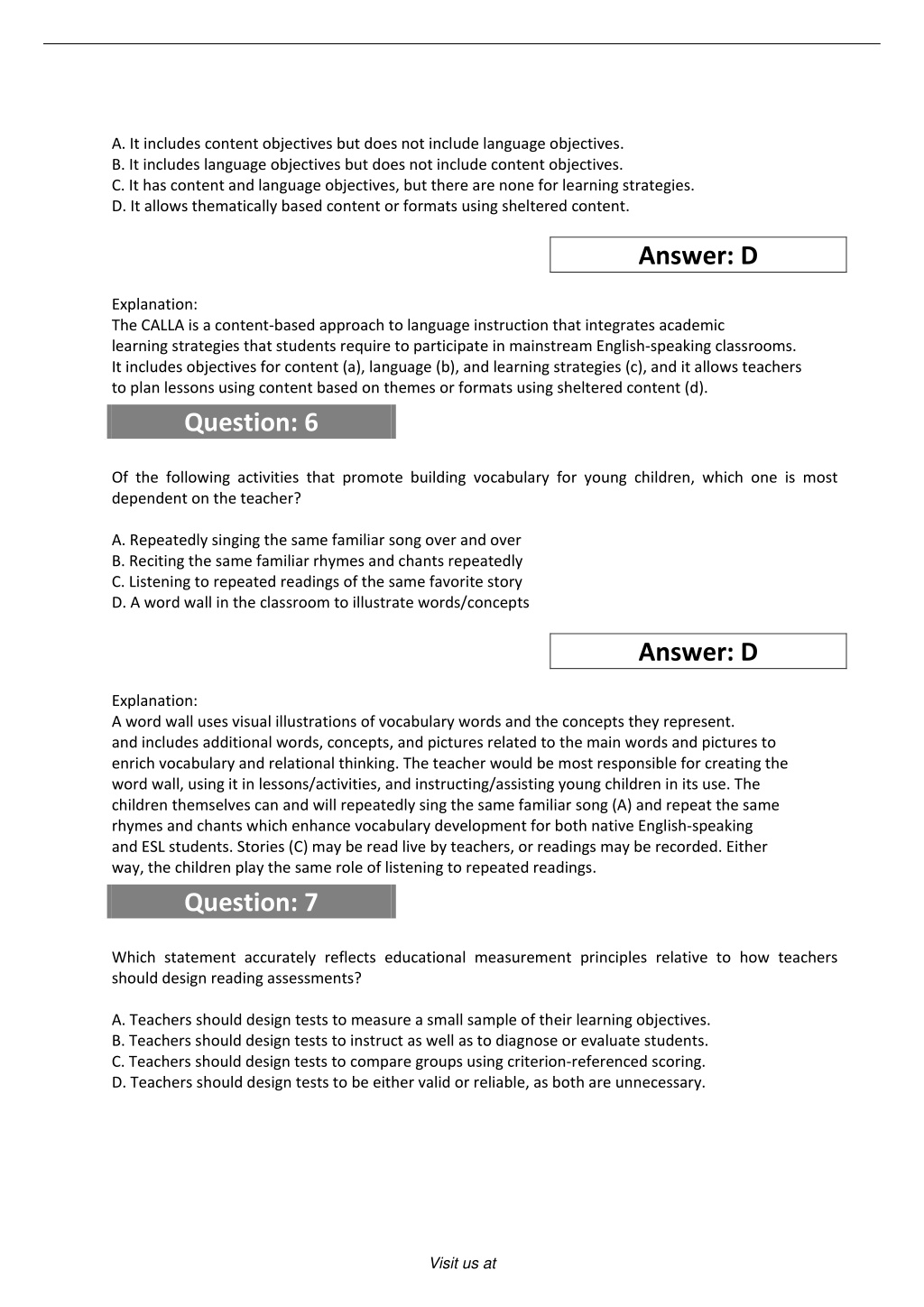 A. It includes content objectives but does not include language objectives.
B. It includes language objectives but does not include content objectives.
C. It has content and language objectives, but there are none for learning strategies.
D. It allows thematically based content or formats using sheltered content.

Answer: D

Explanation:
The CALLA is a content-based approach to language instruction that integrates academic learning strategies that students require to participate in mainstream English-speaking classrooms. It includes objectives for content (a), language (b), and learning strategies (c), and it allows teachers to plan lessons using content based on themes or formats using sheltered content (d).

Question: 6

Of the following activities that promote building vocabulary for young children, which one is most dependent on the teacher?

A. Repeatedly singing the same familiar song over and over
B. Reciting the same familiar rhymes and chants repeatedly
C. Listening to repeated readings of the same favorite story
D. A word wall in the classroom to illustrate words/concepts

Answer: D

Explanation:
A word wall uses visual illustrations of vocabulary words and the concepts they represent. and includes additional words, concepts, and pictures related to the main words and pictures to enrich vocabulary and relational thinking. The teacher would be most responsible for creating the word wall, using it in lessons/activities, and instructing/assisting young children in its use. The children themselves can and will repeatedly sing the same familiar song (A) and repeat the same rhymes and chants which enhance vocabulary development for both native English-speaking and ESL students. Stories (C) may be read live by teachers, or readings may be recorded. Either way, the children play the same role of listening to repeated readings.

Question: 7

Which statement accurately reflects educational measurement principles relative to how teachers should design reading assessments?

A. Teachers should design tests to measure a small sample of their learning objectives.
B. Teachers should design tests to instruct as well as to diagnose or evaluate students.
C. Teachers should design tests to compare groups using criterion-referenced scoring.
D. Teachers should design tests to be either valid or reliable, as both are unnecessary.

Visit us at